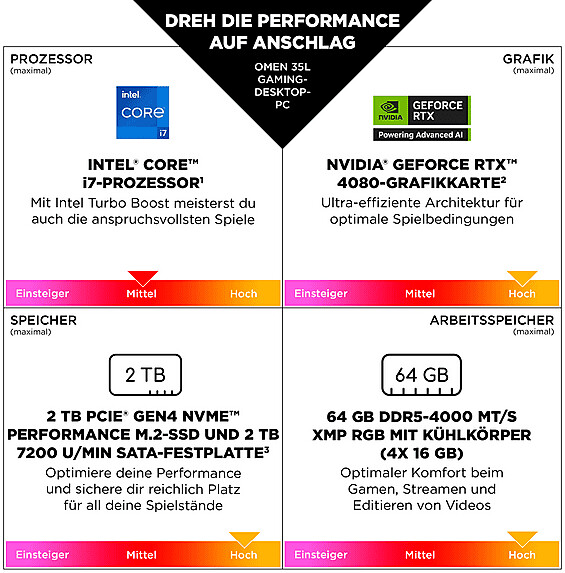 DREH DIE PERFORMANCE AUF ANSCHLAG

OMEN 35L GAMING-DESKTOP-PC

PROZESSOR
(maximal)

intel
CORE
i7

INTEL® CORE™ i7-PROZESSOR$^{1}$

Mit Intel Turbo Boost meisterst du auch die anspruchsvollsten Spiele

Einsteiger Mittel Hoch

GRAFIK
(maximal)

NVIDIA
GEFORCE RTX
Powering Advanced AI

NVIDIA® GEFORCE RTX™ 4080-GRAFIKKARTE$^{2}$

Ultra-effiziente Architektur für optimale Spielbedingungen

Einsteiger Mittel Hoch

SPEICHER
(maximal)

2 TB

2 TB PCIE® GEN4 NVME™ PERFORMANCE M.2-SSD UND 2 TB 7200 U/MIN SATA-FESTPLATTE$^{3}$

Optimiere deine Performance und sichere dir reichlich Platz für all deine Spielstände

Einsteiger Mittel Hoch

ARBEITSSPEICHER
(maximal)

64 GB

64 GB DDR5-4000 MT/S XMP RGB MIT KÜHLKÖRPER (4X 16 GB)

Optimaler Komfort beim Gamen, Streamen und Editieren von Videos

Einsteiger Mittel Hoch